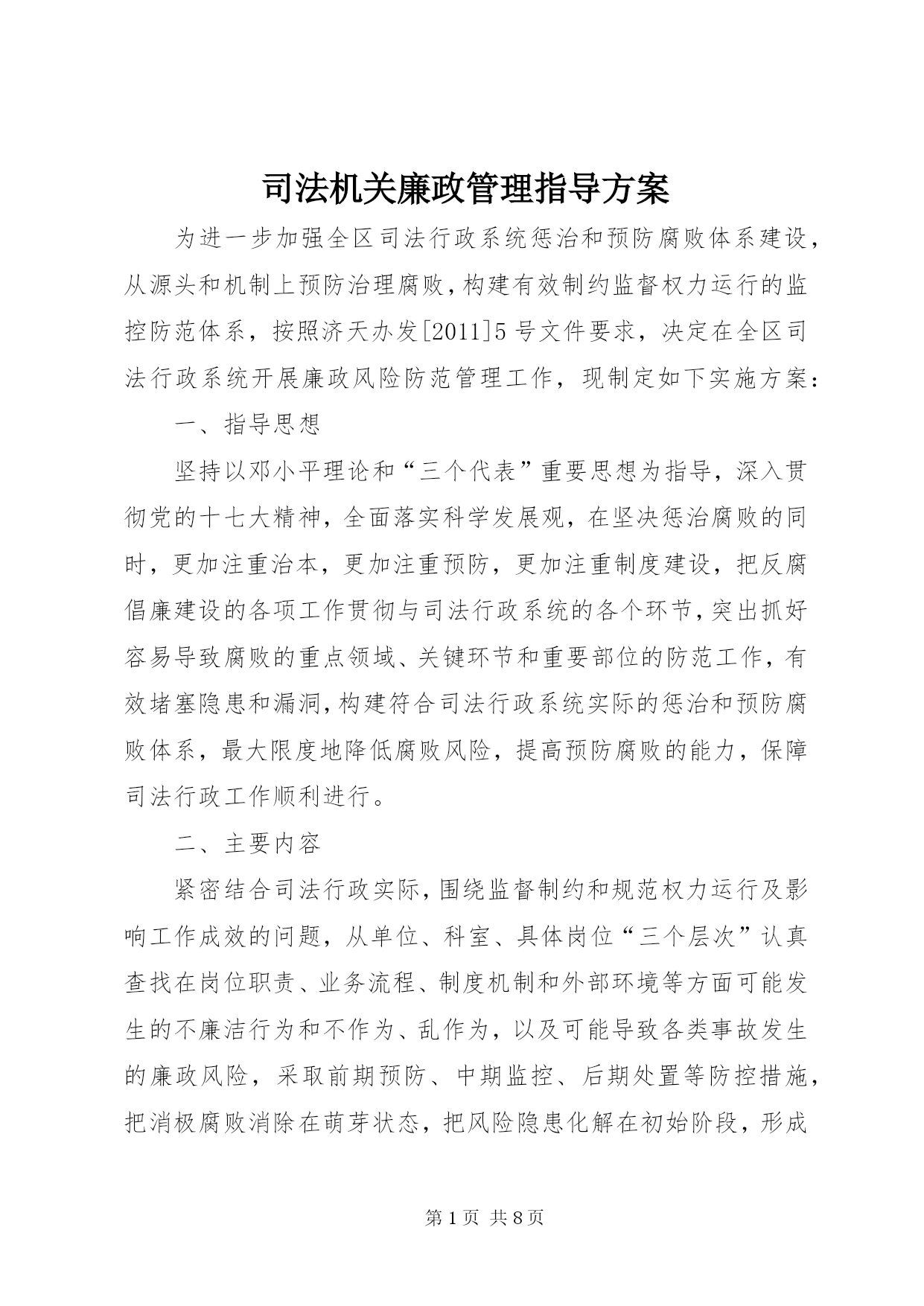 司法机关廉政管理指导方案

为进一步加强全区司法行政系统惩治和预防腐败体系建设，从源头和机制上预防治理腐败，构建有效制约监督权力运行的监控防范体系，按照济天办发[2011]5号文件要求，决定在全区司法行政系统开展廉政风险防范管理工作，现制定如下实施方案：

一、指导思想

坚持以邓小平理论和“三个代表”重要思想为指导，深入贯彻党的十七大精神，全面落实科学发展观，在坚决惩治腐败的同时，更加注重治本，更加注重预防，更加注重制度建设，把反腐倡廉建设的各项工作贯彻与司法行政系统的各个环节，突出抓好容易导致腐败的重点领域、关键环节和重要部位的防范工作，有效堵塞隐患和漏洞，构建符合司法行政系统实际的惩治和预防腐败体系，最大限度地降低腐败风险，提高预防腐败的能力，保障司法行政工作顺利进行。

二、主要内容

紧密结合司法行政实际，围绕监督制约和规范权力运行及影响工作成效的问题，从单位、科室、具体岗位“三个层次”认真查找在岗位职责、业务流程、制度机制和外部环境等方面可能发生的不廉洁行为和不作为、乱作为，以及可能导致各类事故发生的廉政风险，采取前期预防、中期监控、后期处置等防控措施，把消极腐败消除在萌芽状态，把风险隐患化解在初始阶段，形成

第1页 共8页